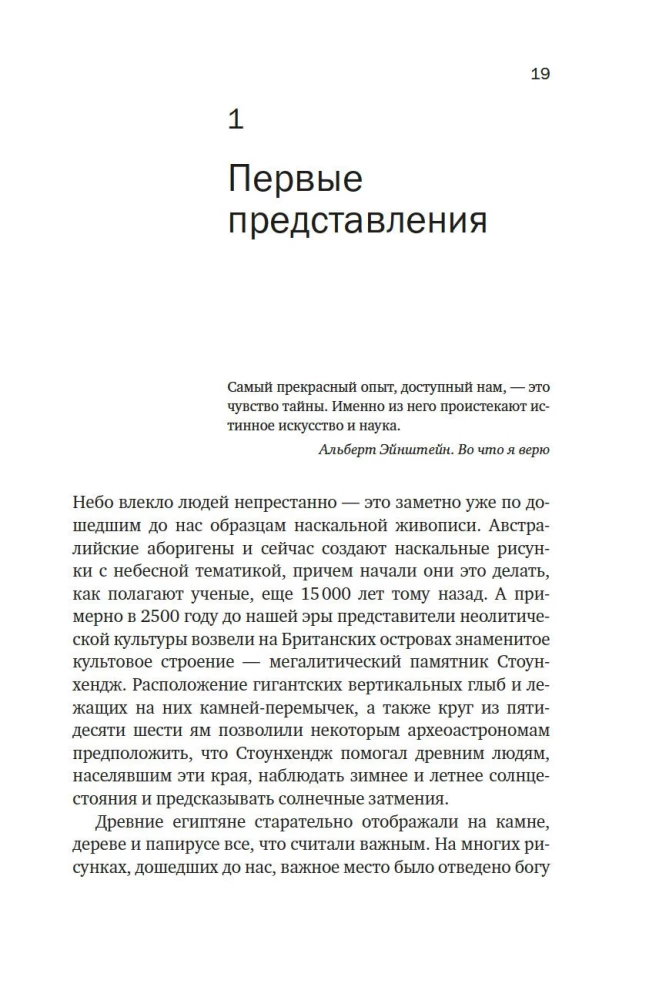 19

1

Первые представления

Самый прекрасный опыт, доступный нам, — это чувство тайны. Именно из него проистекают истинное искусство и наука.

Альберт Эйнштейн. Во что я верю

Небо влекло людей непрестанно — это заметно уже по дошедшим до нас образцам наскальной живописи. Австралийские аборигены и сейчас создают наскальные рисунки с небесной тематикой, причем начали они это делать, как полагают ученые, еще 15 000 лет тому назад. А примерно в 2500 году до нашей эры представители неолитической культуры возвели на Британских островах знаменитое культовое строение — мегалитический памятник Стоунхендж. Расположение гигантских вертикальных глыб и лежащих на них камней-перемычек, а также круг из пятидесяти шести ям позволили некоторым археоастрономам предположить, что Стоунхендж помогал древним людям, населявшим эти края, наблюдать зимнее и летнее солнцестояния и предсказывать солнечные затмения.

Древние египтяне старательно отображали на камне, дереве и папирусе все, что считали важным. На многих рисунках, дошедших до нас, важное место было отведено богу